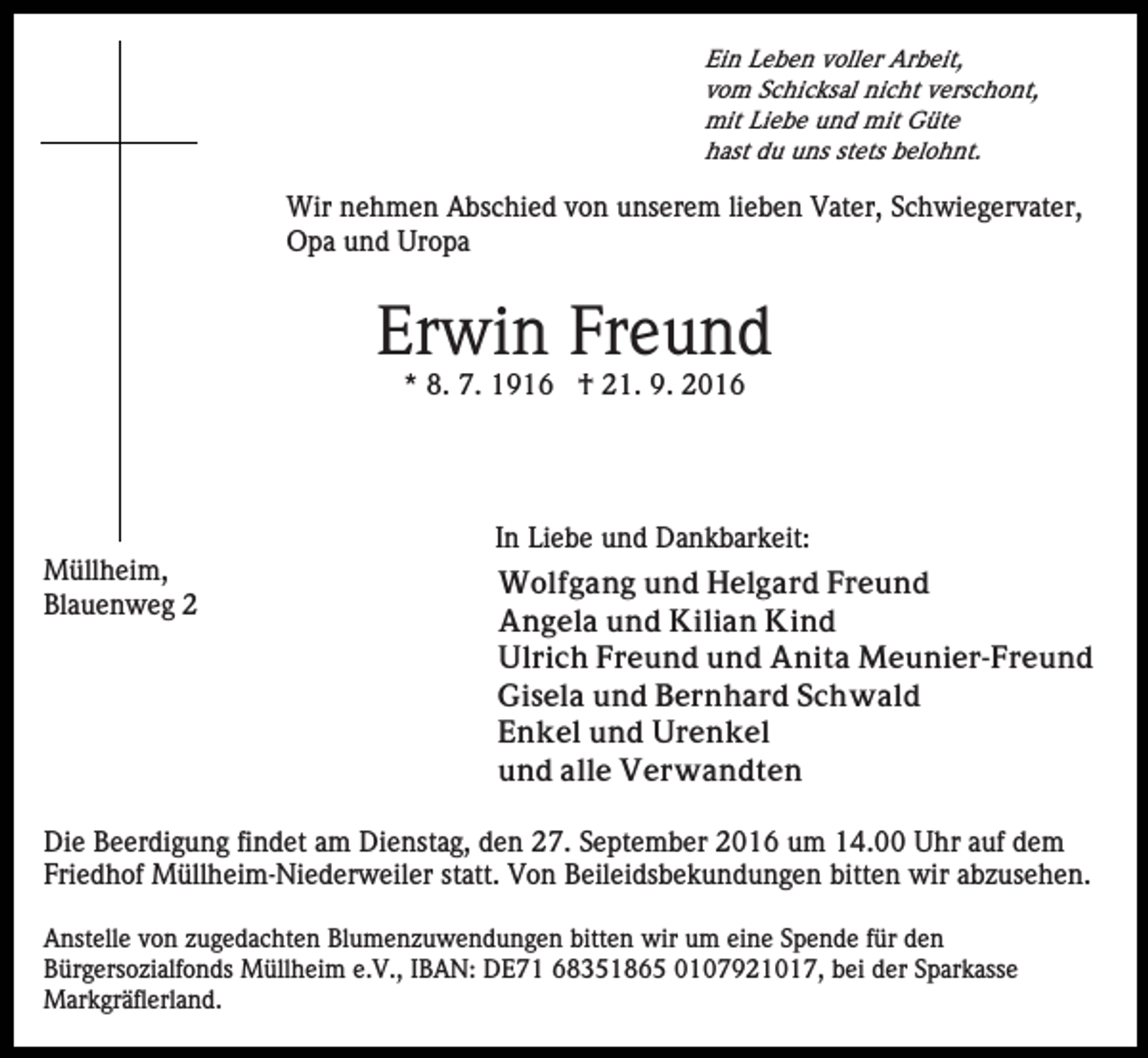 Ein Leben voller Arbeit,
vom Schicksal nicht verschont,
mit Liebe und mit Güte
hast du uns stets belohnt.

Wir nehmen Abschied von unserem lieben Vater, Schwiegervater, Opa und Uropa

Erwin Freund

* 8. 7. 1916 † 21. 9. 2016

Müllheim,
Blauenweg 2

In Liebe und Dankbarkeit:

Wolfgang und Helgard Freund
Angela und Kilian Kind
Ulrich Freund und Anita Meunier-Freund
Gisela und Bernhard Schwald
Enkel und Urenkel
und alle Verwandten

Die Beerdigung findet am Dienstag, den 27. September 2016 um 14.00 Uhr auf dem Friedhof Müllheim-Niederweiler statt. Von Beileidsbekundungen bitten wir abzusehen.

Anstelle von zugedachten Blumenzuwendungen bitten wir um eine Spende für den Bürgersozialfonds Müllheim e.V., IBAN: DE71 68351865 0107921017, bei der Sparkasse Markgräflerland.